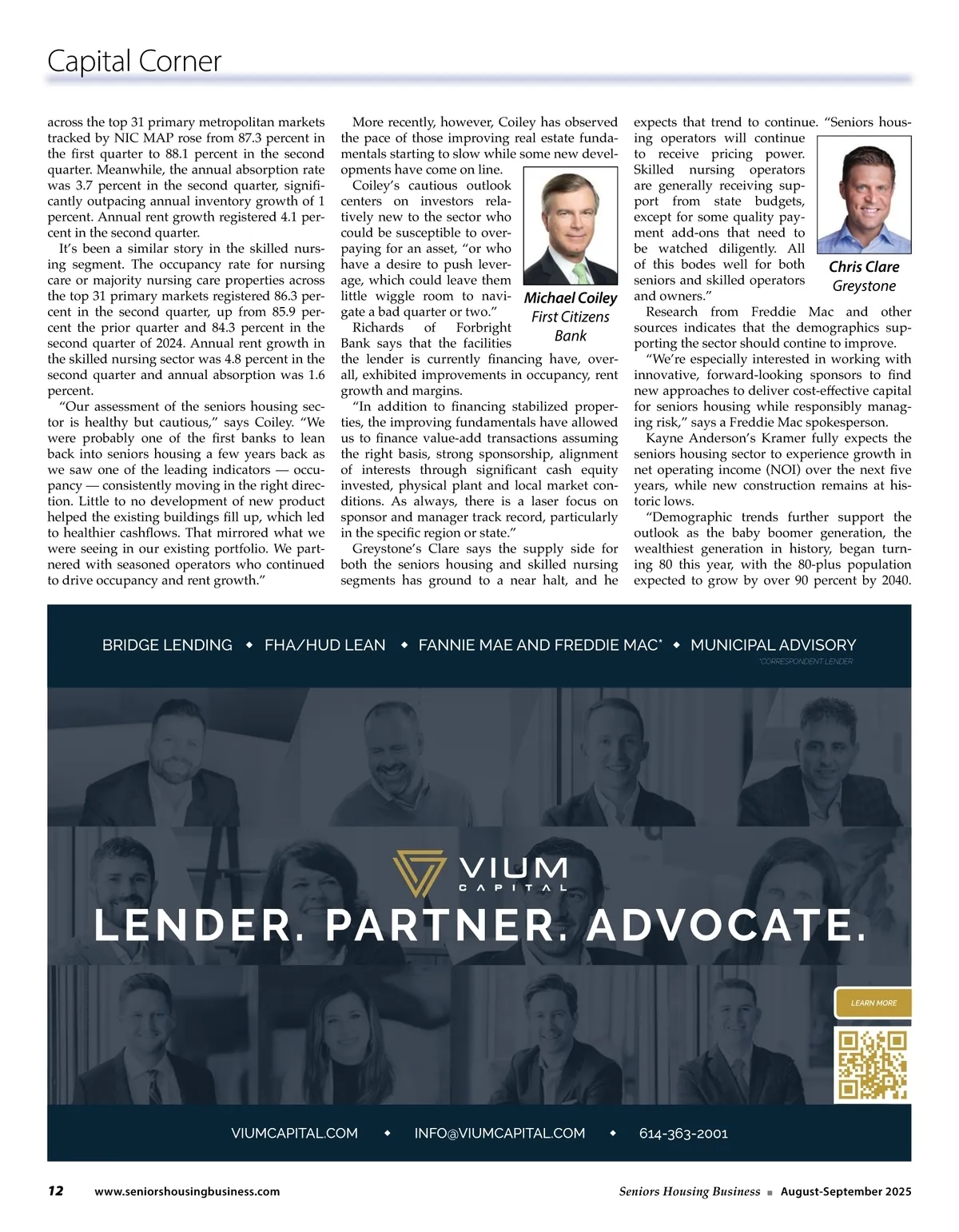 Capital Corner

across the top 31 primary metropolitan markets tracked by NIC MAP rose from 87.3 percent in the first quarter to 88.1 percent in the second quarter. Meanwhile, the annual absorption rate was 3.7 percent in the second quarter, significantly outpacing annual inventory growth of 1 percent. Annual rent growth registered 4.1 percent in the second quarter.

It's been a similar story in the skilled nursing segment. The occupancy rate for nursing care or majority nursing care properties across the top 31 primary markets registered 86.3 percent in the second quarter, up from 85.9 percent the prior quarter and 84.3 percent in the second quarter of 2024. Annual rent growth in the skilled nursing sector was 4.8 percent in the second quarter and annual absorption was 1.6 percent.

"Our assessment of the seniors housing sector is healthy but cautious," says Coiley. "We were probably one of the first banks to lean back into seniors housing a few years back as we saw one of the leading indicators — occupancy — consistently moving in the right direction. Little to no development of new product helped the existing buildings fill up, which led to healthier cashflows. That mirrored what we were seeing in our existing portfolio. We partnered with seasoned operators who continued to drive occupancy and rent growth."

More recently, however, Coiley has observed the pace of those improving real estate fundamentals starting to slow while some new developments have come on line.

Coiley's cautious outlook centers on investors relatively new to the sector who could be susceptible to overpaying for an asset, "or who have a desire to push leverage, which could leave them little wiggle room to navigate a bad quarter or two."

Michael Coiley
First Citizens Bank

Richards of Forbright Bank says that the facilities the lender is currently financing have, overall, exhibited improvements in occupancy, rent growth and margins.

"In addition to financing stabilized properties, the improving fundamentals have allowed us to finance value-add transactions assuming the right basis, strong sponsorship, alignment of interests through significant cash equity invested, physical plant and local market conditions. As always, there is a laser focus on sponsor and manager track record, particularly in the specific region or state."

Greystone's Clare says the supply side for both the seniors housing and skilled nursing segments has ground to a near halt, and he expects that trend to continue. "Seniors housing operators will continue to receive pricing power. Skilled nursing operators are generally receiving support from state budgets, except for some quality payment add-ons that need to be watched diligently. All of this bodes well for both seniors and skilled operators and owners."

Chris Clare
Greystone

Research from Freddie Mac and other sources indicates that the demographics supporting the sector should contine to improve.

"We're especially interested in working with innovative, forward-looking sponsors to find new approaches to deliver cost-effective capital for seniors housing while responsibly managing risk," says a Freddie Mac spokesperson.

Kayne Anderson's Kramer fully expects the seniors housing sector to experience growth in net operating income (NOI) over the next five years, while new construction remains at historic lows.

"Demographic trends further support the outlook as the baby boomer generation, the wealthiest generation in history, began turning 80 this year, with the 80-plus population expected to grow by over 90 percent by 2040.

BRIDGE LENDING ◆ FHA/HUD LEAN ◆ FANNIE MAE AND FREDDIE MAC* ◆ MUNICIPAL ADVISORY
*CORRESPONDENT LENDER

VIUM CAPITAL
LENDER. PARTNER. ADVOCATE.

LEARN MORE

VIUMCAPITAL.COM ◆ INFO@VIUMCAPITAL.COM ◆ 614-363-2001

12 www.seniorshousingbusiness.com Seniors Housing Business ■ August-September 2025